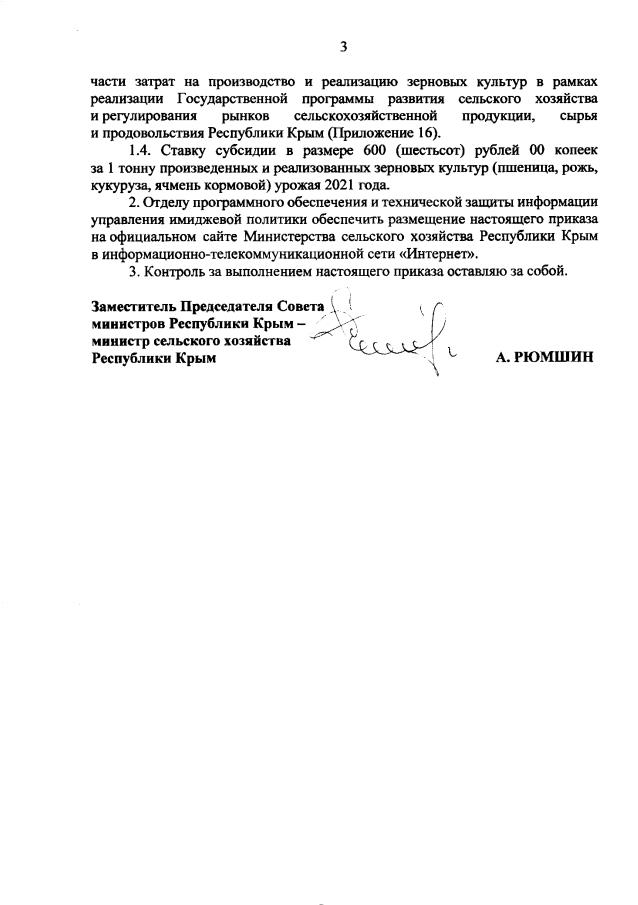 3

части затрат на производство и реализацию зерновых культур в рамках реализации Государственной программы развития сельского хозяйства и регулирования рынков сельскохозяйственной продукции, сырья и продовольствия Республики Крым (Приложение 16).

1.4. Ставку субсидии в размере 600 (шестьсот) рублей 00 копеек за 1 тонну произведенных и реализованных зерновых культур (пшеница, рожь, кукуруза, ячмень кормовой) урожая 2021 года.

2. Отделу программного обеспечения и технической защиты информации управления имиджевой политики обеспечить размещение настоящего приказа на официальном сайте Министерства сельского хозяйства Республики Крым в информационно-телекоммуникационной сети «Интернет».

3. Контроль за выполнением настоящего приказа оставляю за собой.

Заместитель Председателя Совета министров Республики Крым – министр сельского хозяйства Республики Крым

А. РЮМШИН